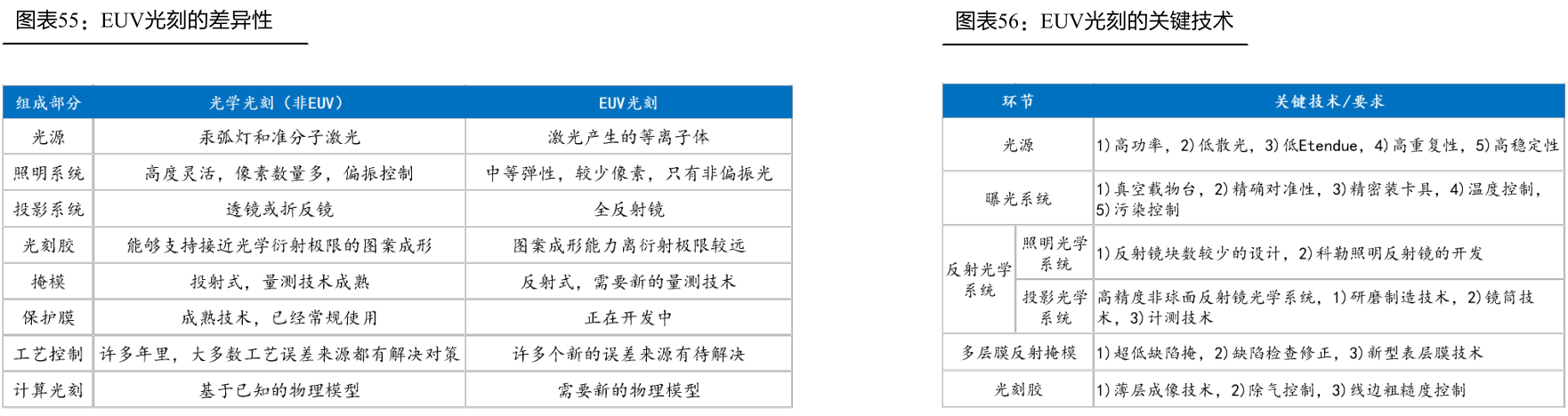 图表55：EUV光刻的差异性

| 组成部分 | 光学光刻（非EUV） | EUV光刻 |
|---|---|---|
| 光源 | 汞弧灯和准分子激光 | 激光产生的等离子体 |
| 照明系统 | 高度灵活，像素数量多，偏振控制 | 中等弹性，较少像素，只有非偏振光 |
| 投影系统 | 透镜或折反镜 | 全反射镜 |
| 光刻胶 | 能够支持接近光学衍射极限的图案成形 | 图案成形能力离衍射极限较远 |
| 掩模 | 投射式，量测技术成熟 | 反射式，需要新的量测技术 |
| 保护膜 | 成熟技术，已经常规使用 | 正在开发中 |
| 工艺控制 | 许多年里，大多数工艺误差来源都有解决对策 | 许多个新的误差来源有待解决 |
| 计算光刻 | 基于已知的物理模型 | 需要新的物理模型 |

图表56：EUV光刻的关键技术

| 环节 | | 关键技术/要求 |
|---|---|---|
| 光源 | | 1）高功率，2）低散光，3）低Etendue，4）高重复性，5）高稳定性 |
| 曝光系统 | | 1）真空载物台，2）精确对准性，3）精密装卡具，4）温度控制，5）污染控制 |
| 反射光学系统 | 照明光学系统 | 1）反射镜块数较少的设计，2）科勒照明反射镜的开发 |
| 反射光学系统 | 投影光学系统 | 高精度非球面反射镜光学系统，1）研磨制造技术，2）镜筒技术，3）计测技术 |
| 多层膜反射掩模 | | 1）超低缺陷掩，2）缺陷检查修正，3）新型表层膜技术 |
| 光刻胶 | | 1）薄层成像技术，2）除气控制，3）线边粗糙度控制 |